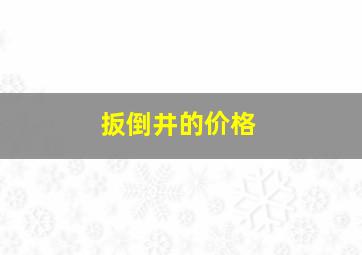 扳倒井的价格